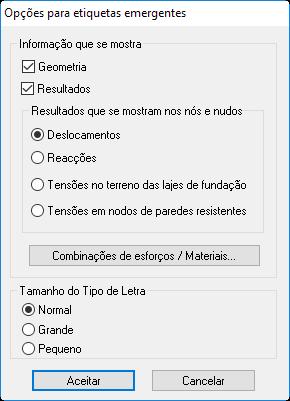 Opções para etiquetas emergentes

Informação que se mostra

Geometria

Resultados

Resultados que se mostram nos nós e nudos

Deslocamentos

Reacções

Tensões no terreno das lajes de fundação

Tensões em nodos de paredes resistentes

Combinações de esforços / Materiais...

Tamanho do Tipo de Letra

Normal

Grande

Pequeno

Aceitar

Cancelar